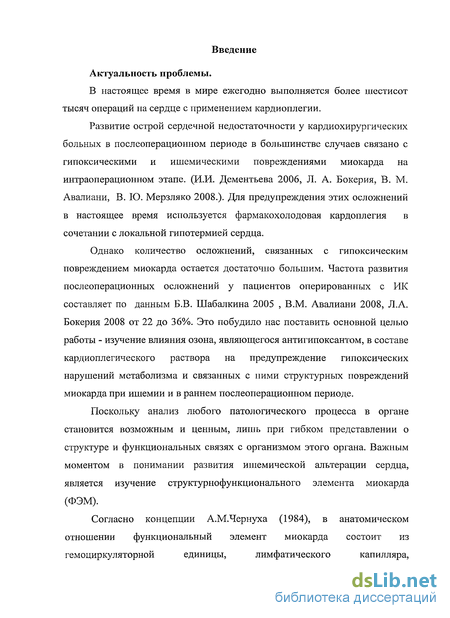 Введение

Актуальность проблемы.

В настоящее время в мире ежегодно выполняется более шестисот тысяч операций на сердце с применением кардиоплегии.

Развитие острой сердечной недостаточности у кардиохирургических больных в послеоперационном периоде в большинстве случаев связано с гипоксическими и ишемическими повреждениями миокарда на интраоперационном этапе. (И.И. Дементьева 2006, Л. А. Бокерия, В. М. Авалиани, В. Ю. Мерзляко 2008.). Для предупреждения этих осложнений в настоящее время используется фармакохолодовая кардоплегия в сочетании с локальной гипотермией сердца.

Однако количество осложнений, связанных с гипоксическим повреждением миокарда остается достаточно большим. Частота развития послеоперационных осложнений у пациентов оперированных с ИК составляет по данным Б.В. Шабалкина 2005 , В.М. Авалиани 2008, Л.А. Бокерия 2008 от 22 до 36%. Это побудило нас поставить основной целью работы - изучение влияния озона, являющегося антигипоксантом, в составе кардиоплегического раствора на предупреждение гипоксических нарушений метаболизма и связанных с ними структурных повреждений миокарда при ишемии и в раннем послеоперационном периоде.

Поскольку анализ любого патологического процесса в органе становится возможным и ценным, лишь при гибком представлении о структуре и функциональных связях с организмом этого органа. Важным моментом в понимании развития ишемической альтерации сердца, является изучение структурнофункционального элемента миокарда (ФЭМ).

Согласно концепции А.М.Чернуха (1984), в анатомическом отношении функциональный элемент миокарда состоит из гемоциркуляторной единицы, лимфатического капилляра,

dsLib.net
библиотека диссертаций